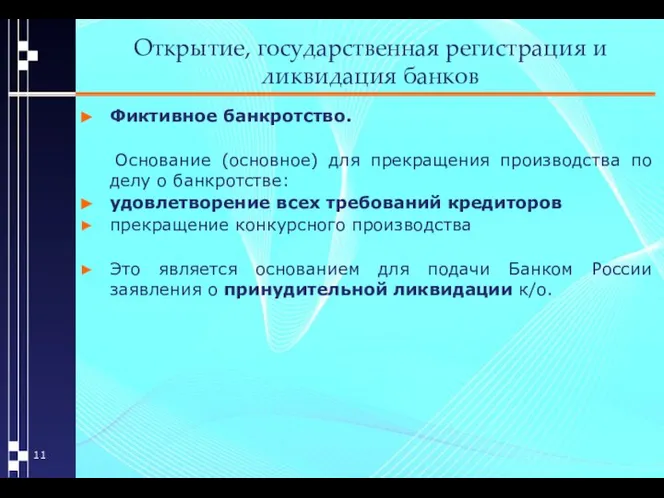 Открытие, государственная регистрация и ликвидация банков

► Фиктивное банкротство.

Основание (основное) для прекращения производства по делу о банкротстве:

► удовлетворение всех требований кредиторов

► прекращение конкурсного производства

► Это является основанием для подачи Банком России заявления о принудительной ликвидации к/о.

11